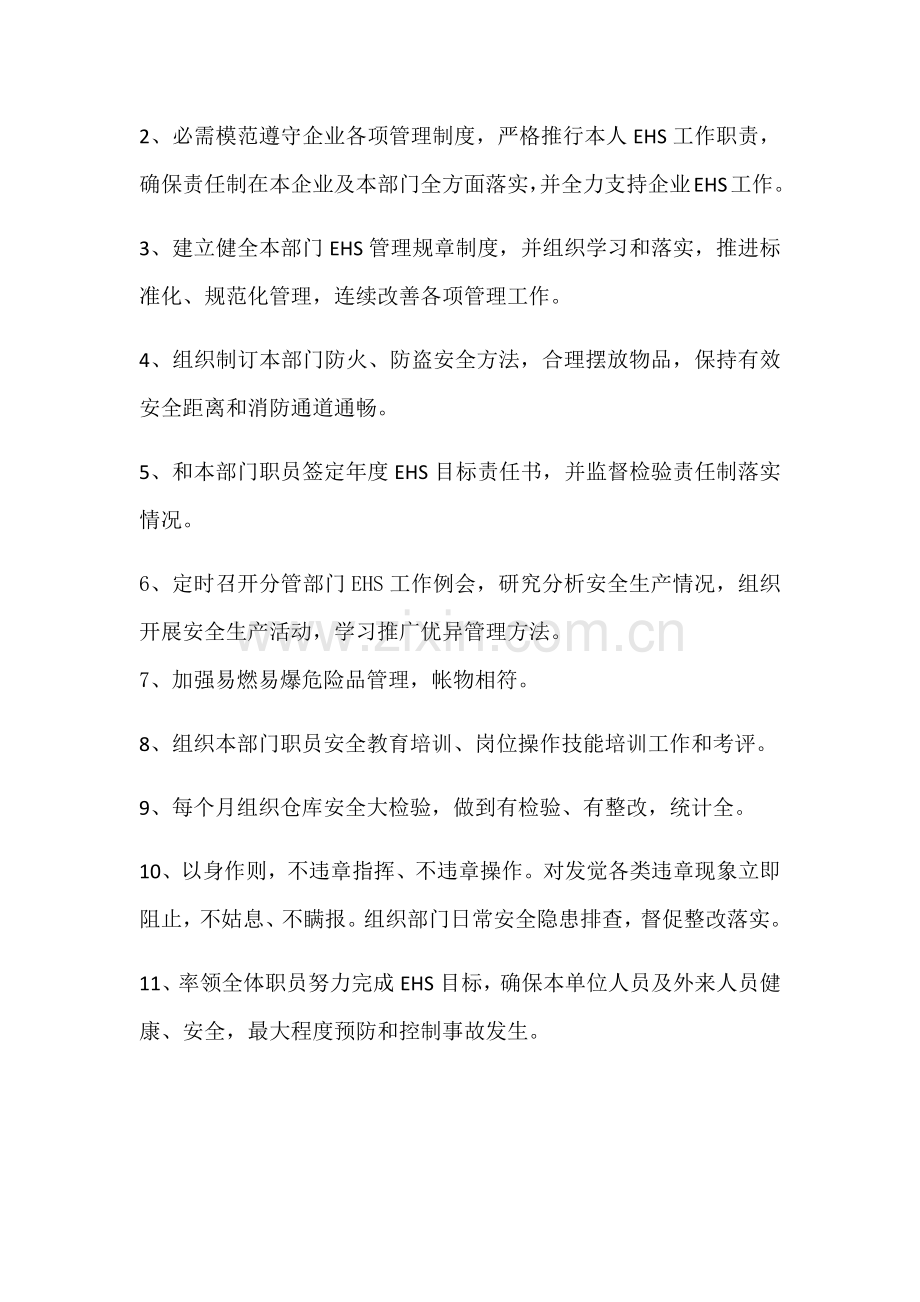 2、必需模范遵守企业各项管理制度，严格推行本人EHS工作职责，确保责任制在本企业及本部门全方面落实，并全力支持企业EHS工作。

3、建立健全本部门EHS管理规章制度，并组织学习和落实，推进标准化、规范化管理，连续改善各项管理工作。

4、组织制订本部门防火、防盗安全方法，合理摆放物品，保持有效安全距离和消防通道通畅。

5、和本部门职员签定年度EHS目标责任书，并监督检验责任制落实情况。

6、定时召开分管部门EHS工作例会，研究分析安全生产情况，组织开展安全生产活动，学习推广优异管理方法。

7、加强易燃易爆危险品管理，帐物相符。

8、组织本部门职员安全教育培训、岗位操作技能培训工作和考评。

9、每个月组织仓库安全大检验，做到有检验、有整改，统计全。

10、以身作则，不违章指挥、不违章操作。对发觉各类违章现象立即阻止，不姑息、不瞒报。组织部门日常安全隐患排查，督促整改落实。

11、率领全体职员努力完成EHS目标，确保本单位人员及外来人员健康、安全，最大程度预防和控制事故发生。

www.zixin.com.cn